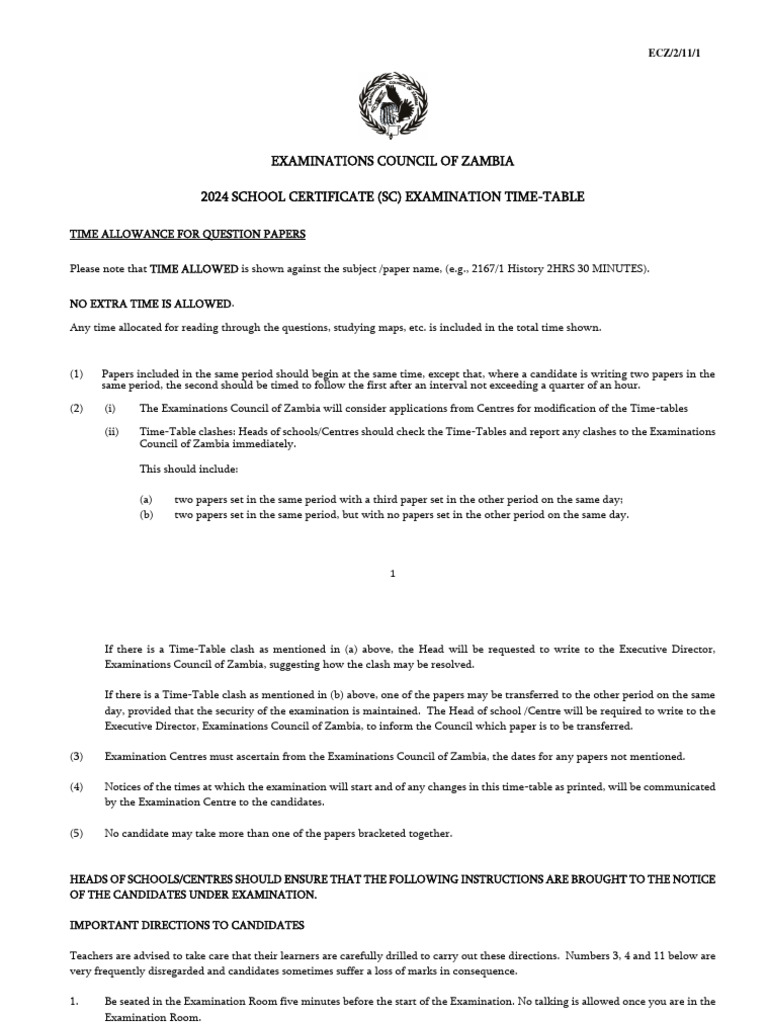 ECZ/2/11/1

EXAMINATIONS COUNCIL OF ZAMBIA

2024 SCHOOL CERTIFICATE (SC) EXAMINATION TIME-TABLE

TIME ALLOWANCE FOR QUESTION PAPERS

Please note that TIME ALLOWED is shown against the subject /paper name, (e.g., 2167/1 History 2HRS 30 MINUTES).

NO EXTRA TIME IS ALLOWED.

Any time allocated for reading through the questions, studying maps, etc. is included in the total time shown.

(1) Papers included in the same period should begin at the same time, except that, where a candidate is writing two papers in the same period, the second should be timed to follow the first after an interval not exceeding a quarter of an hour.

(2) (i) The Examinations Council of Zambia will consider applications from Centres for modification of the Time-tables

(ii) Time-Table clashes: Heads of schools/Centres should check the Time-Tables and report any clashes to the Examinations Council of Zambia immediately.

This should include:

(a) two papers set in the same period with a third paper set in the other period on the same day;
(b) two papers set in the same period, but with no papers set in the other period on the same day.

1

If there is a Time-Table clash as mentioned in (a) above, the Head will be requested to write to the Executive Director, Examinations Council of Zambia, suggesting how the clash may be resolved.

If there is a Time-Table clash as mentioned in (b) above, one of the papers may be transferred to the other period on the same day, provided that the security of the examination is maintained. The Head of school /Centre will be required to write to the Executive Director, Examinations Council of Zambia, to inform the Council which paper is to be transferred.

(3) Examination Centres must ascertain from the Examinations Council of Zambia, the dates for any papers not mentioned.

(4) Notices of the times at which the examination will start and of any changes in this time-table as printed, will be communicated by the Examination Centre to the candidates.

(5) No candidate may take more than one of the papers bracketed together.

HEADS OF SCHOOLS/CENTRES SHOULD ENSURE THAT THE FOLLOWING INSTRUCTIONS ARE BROUGHT TO THE NOTICE OF THE CANDIDATES UNDER EXAMINATION.

IMPORTANT DIRECTIONS TO CANDIDATES

Teachers are advised to take care that their learners are carefully drilled to carry out these directions. Numbers 3, 4 and 11 below are very frequently disregarded and candidates sometimes suffer a loss of marks in consequence.

1. Be seated in the Examination Room five minutes before the start of the Examination. No talking is allowed once you are in the Examination Room.